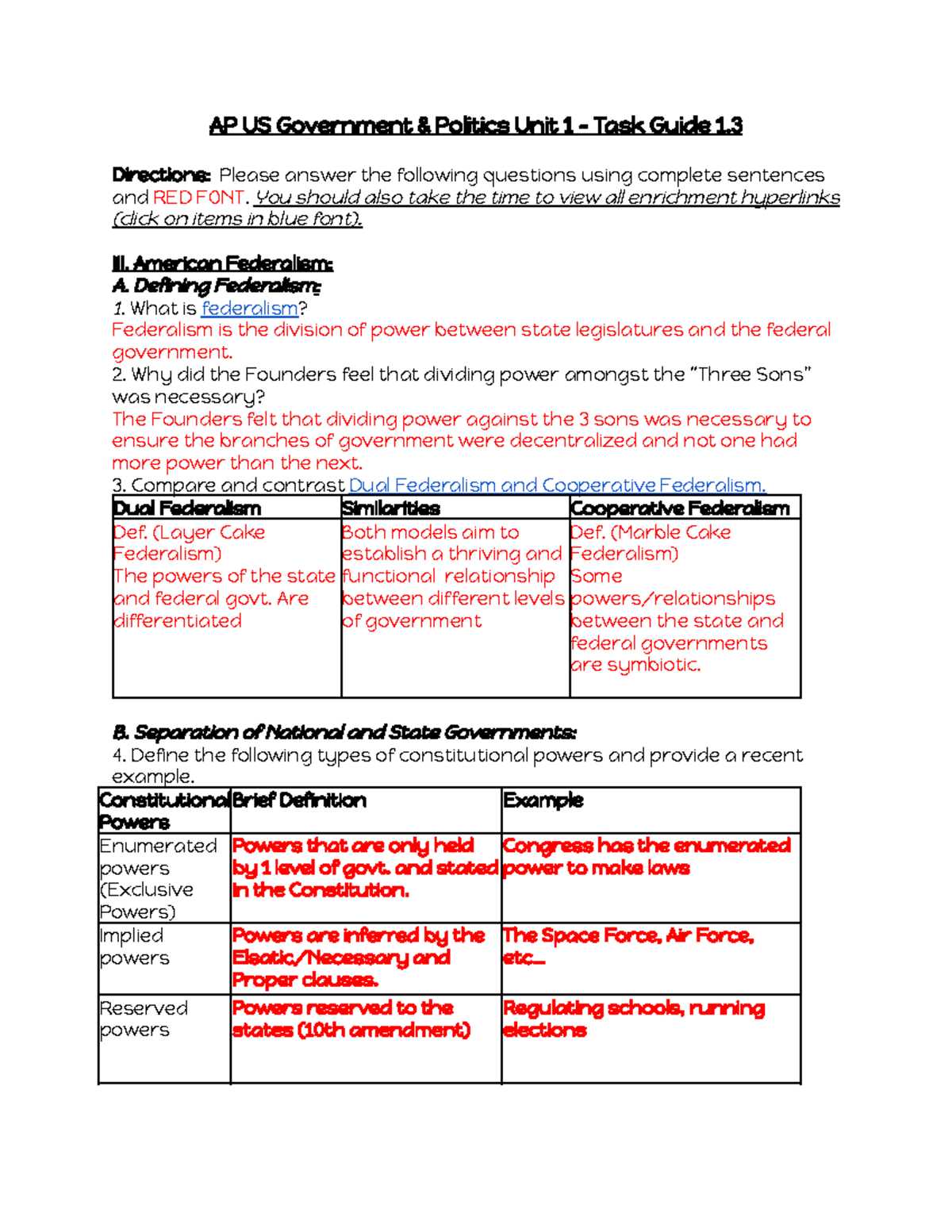 AP US Government & Politics Unit 1 - Task Guide 1.3

Directions: Please answer the following questions using complete sentences and RED FONT. You should also take the time to view all enrichment hyperlinks (click on items in blue font).

II. American Federalism:
A. Defining Federalism:
1. What is federalism?
Federalism is the division of power between state legislatures and the federal government.
2. Why did the Founders feel that dividing power amongst the "Three Sons" was necessary?
The Founders felt that dividing power against the 3 sons was necessary to ensure the branches of government were decentralized and not one had more power than the next.
3. Compare and contrast Dual Federalism and Cooperative Federalism.

| Dual Federalism | Similarities | Cooperative Federalism |
|---|---|---|
| Def. (Layer Cake Federalism) The powers of the state and federal govt. Are differentiated | Both models aim to establish a thriving and functional relationship between different levels of government | Def. (Marble Cake Federalism) Some powers/relationships between the state and federal governments are symbiotic. |

B. Separation of National and State Governments:
4. Define the following types of constitutional powers and provide a recent example.

| Constitutional Powers | Brief Definition | Example |
|---|---|---|
| Enumerated powers (Exclusive Powers) | Powers that are only held by 1 level of govt. and stated in the Constitution. | Congress has the enumerated power to make laws |
| Implied powers | Powers are inferred by the Elastic/Necessary and Proper clauses. | The Space Force, Air Force, etc... |
| Reserved powers | Powers reserved to the states (10th amendment) | Regulating schools, running elections |